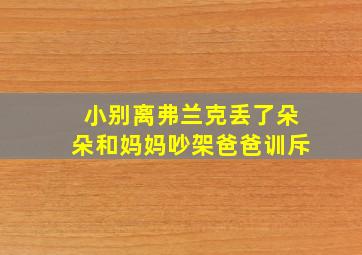 小别离弗兰克丢了朵朵和妈妈吵架爸爸训斥